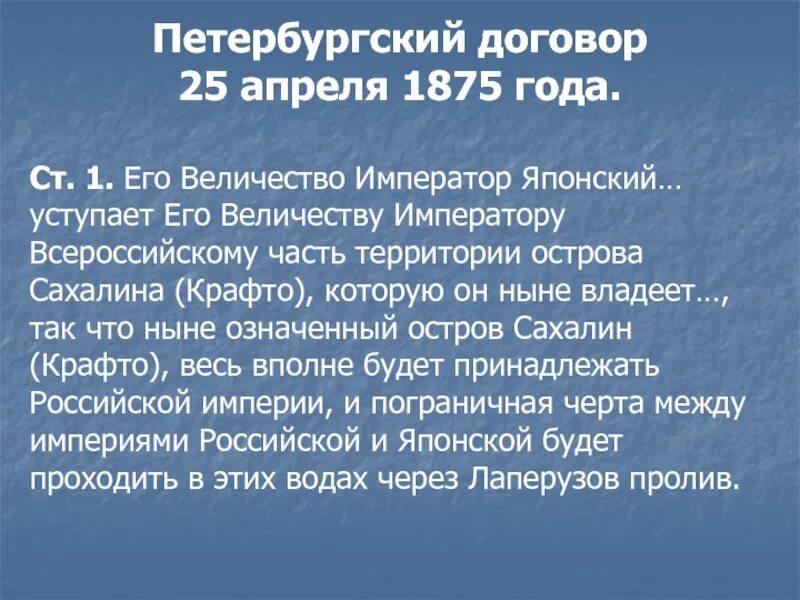 Петербургский договор
25 апреля 1875 года.

Ст. 1. Его Величество Император Японский… уступает Его Величеству Императору Всероссийскому часть территории острова Сахалина (Крафто), которую он ныне владеет…, так что ныне означенный остров Сахалин (Крафто), весь вполне будет принадлежать Российской империи, и пограничная черта между империями Российской и Японской будет проходить в этих водах через Лаперузов пролив.